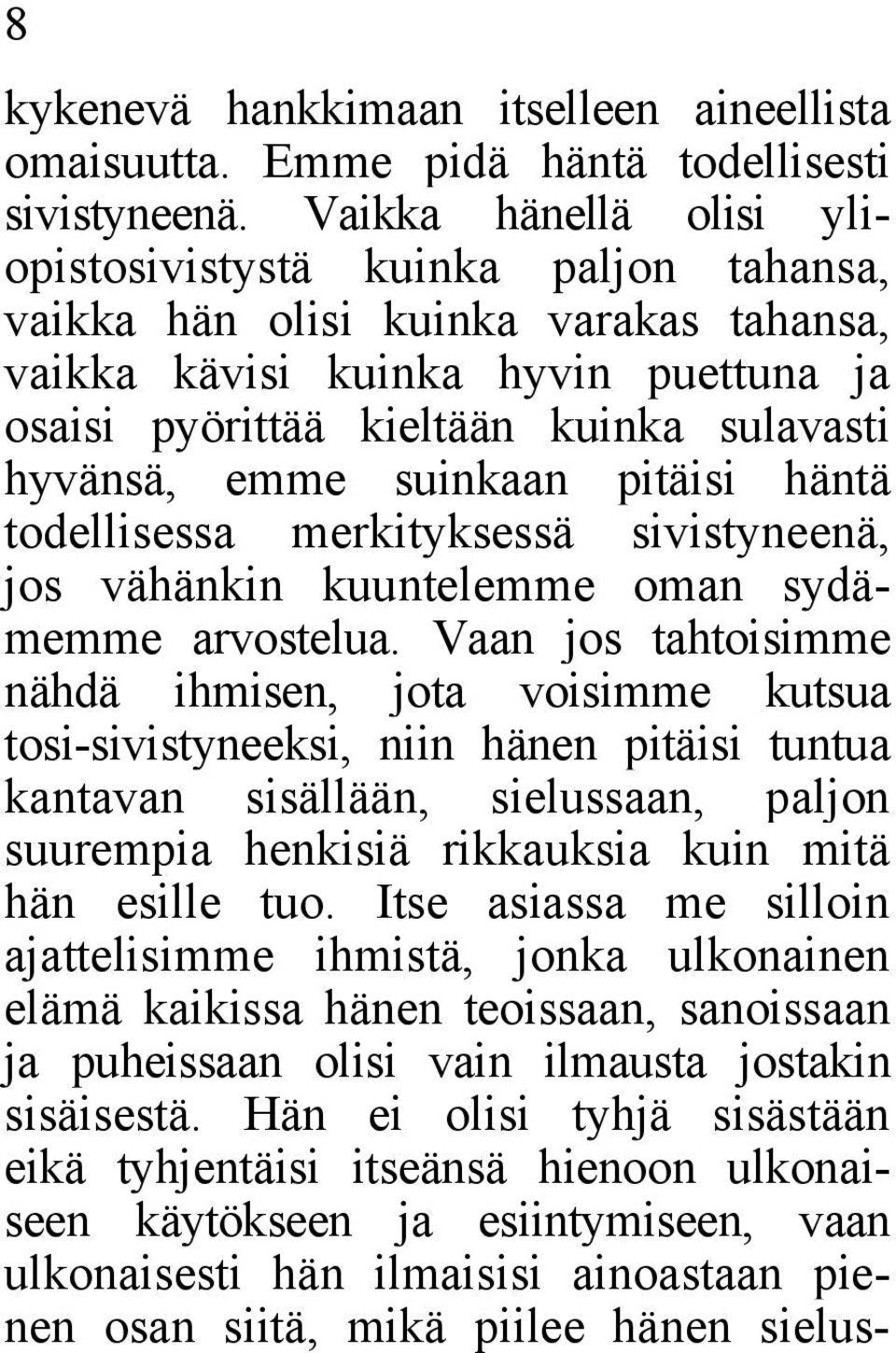 8

kykenevä hankkimaan itselleen aineellista omaisuutta. Emme pidä häntä todellisesti sivistyneenä. Vaikka hänellä olisi yliopistosivistystä kuinka paljon tahansa, vaikka hän olisi kuinka varakas tahansa, vaikka kävisi kuinka hyvin puettuna ja osaisi pyörittää kieltään kuinka sulavasti hyvänsä, emme suinkaan pitäisi häntä todellisessa merkityksessä sivistyneenä, jos vähänkin kuuntelemme oman sydämemme arvostelua. Vaan jos tahtoisimme nähdä ihmisen, jota voisimme kutsua tosi-sivistyneeksi, niin hänen pitäisi tuntua kantavan sisällään, sielussaan, paljon suurempia henkisiä rikkauksia kuin mitä hän esille tuo. Itse asiassa me silloin ajattelisimme ihmistä, jonka ulkonainen elämä kaikissa hänen teoissaan, sanoissaan ja puheissaan olisi vain ilmausta jostakin sisäisestä. Hän ei olisi tyhjä sisästään eikä tyhjentäisi itseänsä hienoon ulkonaiseen käytökseen ja esiintymiseen, vaan ulkonaisesti hän ilmaisisi ainoastaan pienen osan siitä, mikä piilee hänen sielus-